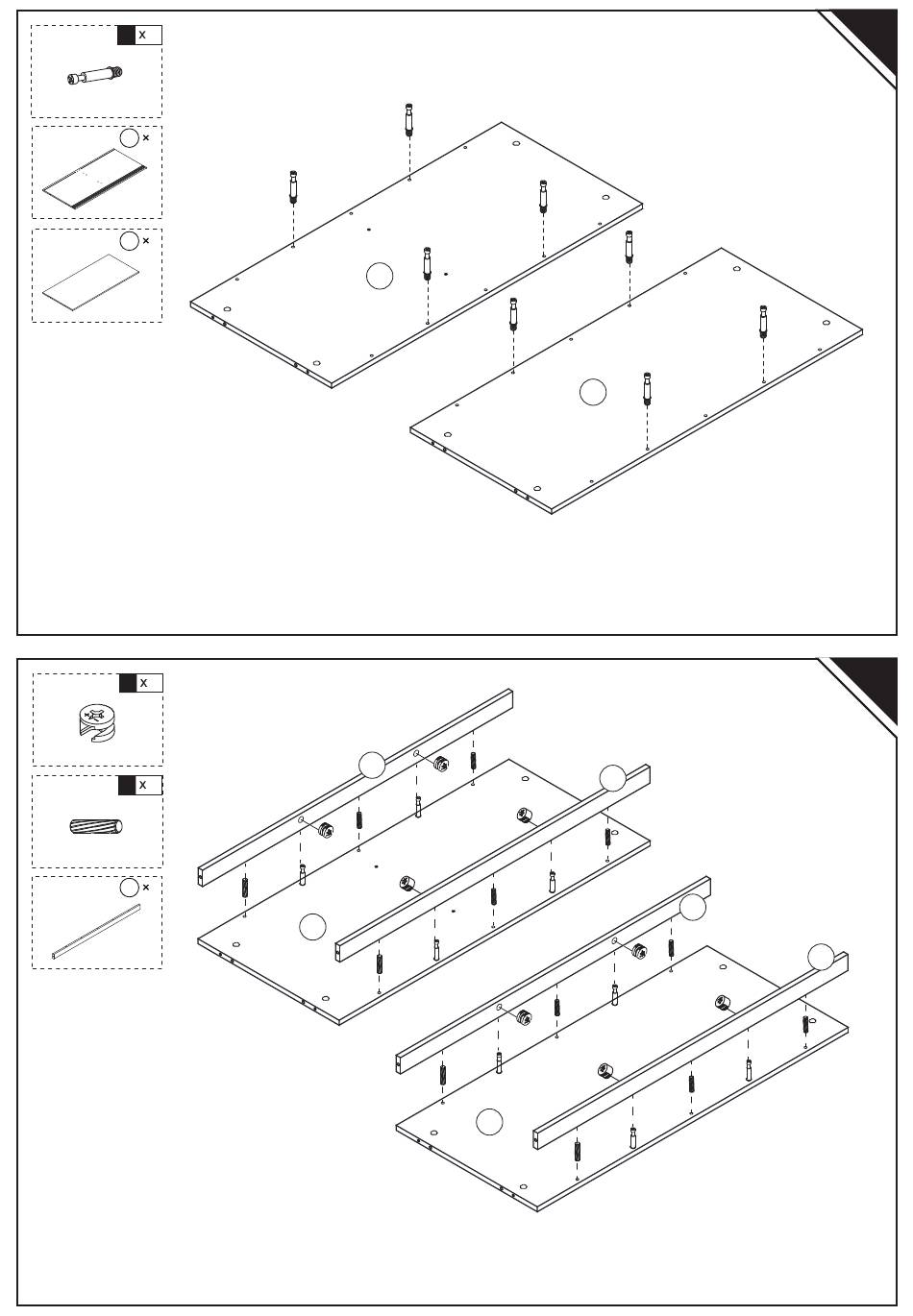 X
×
×

X
X
×